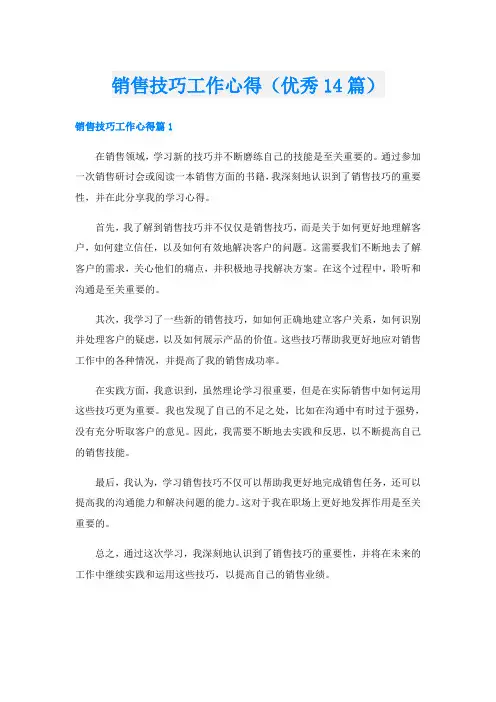 销售技巧工作心得（优秀14篇）

销售技巧工作心得篇1

在销售领域，学习新的技巧并不断磨练自己的技能是至关重要的。通过参加一次销售研讨会或阅读一本销售方面的书籍，我深刻地认识到了销售技巧的重要性，并在此分享我的学习心得。

首先，我了解到销售技巧并不仅仅是销售技巧，而是关于如何更好地理解客户，如何建立信任，以及如何有效地解决客户的问题。这需要我们不断地去了解客户的需求，关心他们的痛点，并积极地寻找解决方案。在这个过程中，聆听和沟通是至关重要的。

其次，我学习了一些新的销售技巧，如如何正确地建立客户关系，如何识别并处理客户的疑虑，以及如何展示产品的价值。这些技巧帮助我更好地应对销售工作中的各种情况，并提高了我的销售成功率。

在实践方面，我意识到，虽然理论学习很重要，但是在实际销售中如何运用这些技巧更为重要。我也发现了自己的不足之处，比如在沟通中有时过于强势，没有充分听取客户的意见。因此，我需要不断地去实践和反思，以不断提高自己的销售技能。

最后，我认为，学习销售技巧不仅可以帮助我更好地完成销售任务，还可以提高我的沟通能力和解决问题的能力。这对于我在职场上更好地发挥作用是至关重要的。

总之，通过这次学习，我深刻地认识到了销售技巧的重要性，并将在未来的工作中继续实践和运用这些技巧，以提高自己的销售业绩。